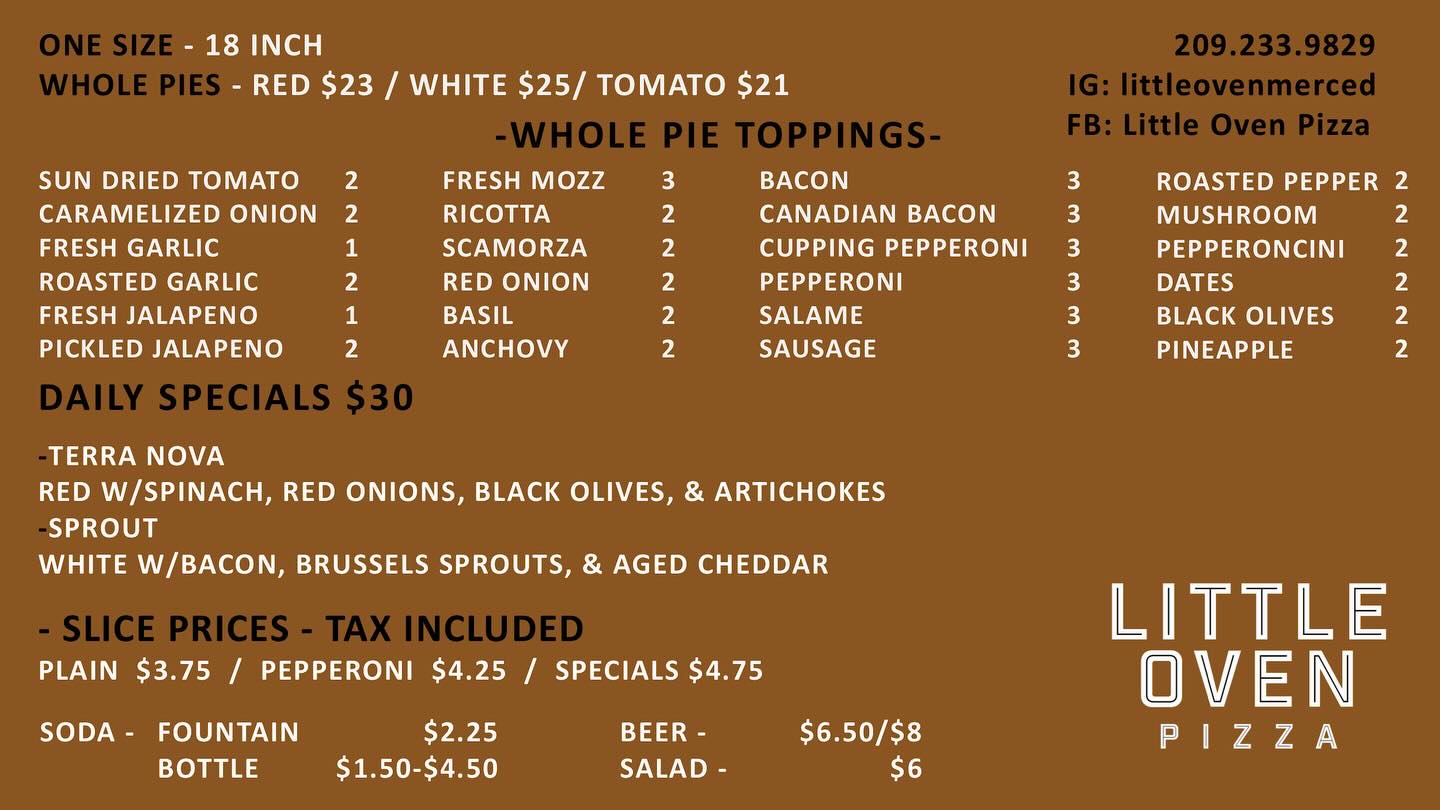 ONE SIZE - 18 INCH
WHOLE PIES - RED $23 / WHITE $25/ TOMATO $21

209.233.9829
IG: littleovenmerced
FB: Little Oven Pizza

-WHOLE PIE TOPPINGS-

SUN DRIED TOMATO 2
CARAMELIZED ONION 2
FRESH GARLIC 1
ROASTED GARLIC 2
FRESH JALAPENO 1
PICKLED JALAPENO 2

FRESH MOZZ 3
RICOTTA 2
SCAMORZA 2
RED ONION 2
BASIL 2
ANCHOVY 2

BACON 3
CANADIAN BACON 3
CUPPING PEPPERONI 3
PEPPERONI 3
SALAME 3
SAUSAGE 3

ROASTED PEPPER 2
MUSHROOM 2
PEPPERONCINI 2
DATES 2
BLACK OLIVES 2
PINEAPPLE 2

DAILY SPECIALS $30

-TERRA NOVA
RED W/SPINACH, RED ONIONS, BLACK OLIVES, & ARTICHOKES
-SPROUT
WHITE W/BACON, BRUSSELS SPROUTS, & AGED CHEDDAR

- SLICE PRICES - TAX INCLUDED
PLAIN $3.75 / PEPPERONI $4.25 / SPECIALS $4.75

SODA - FOUNTAIN $2.25
BOTTLE $1.50-$4.50

BEER - $6.50/$8
SALAD - $6

LITTLE
OVEN
PIZZA